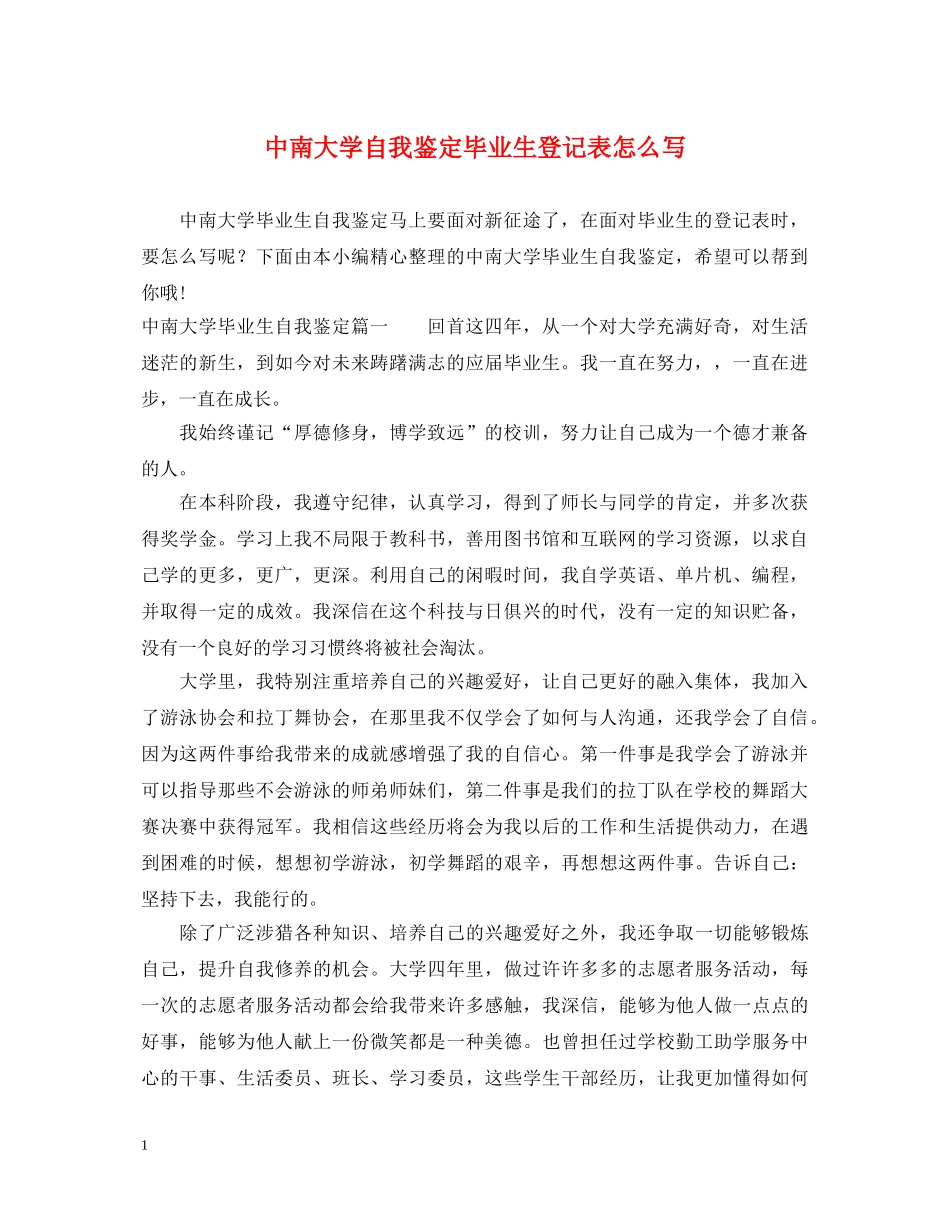 中南大学自我鉴定毕业生登记表怎么写

中南大学毕业生自我鉴定马上要面对新征途了，在面对毕业生的登记表时，要怎么写呢？下面由本小编精心整理的中南大学毕业生自我鉴定，希望可以帮到你哦！

中南大学毕业生自我鉴定篇一　　回首这四年，从一个对大学充满好奇，对生活迷茫的新生，到如今对未来踌躇满志的应届毕业生。我一直在努力，，一直在进步，一直在成长。

我始终谨记“厚德修身，博学致远”的校训，努力让自己成为一个德才兼备的人。

在本科阶段，我遵守纪律，认真学习，得到了师长与同学的肯定，并多次获得奖学金。学习上我不局限于教科书，善用图书馆和互联网的学习资源，以求自己学的更多，更广，更深。利用自己的闲暇时间，我自学英语、单片机、编程，并取得一定的成效。我深信在这个科技与日俱兴的时代，没有一定的知识贮备，没有一个良好的学习习惯终将被社会淘汰。

大学里，我特别注重培养自己的兴趣爱好，让自己更好的融入集体，我加入了游泳协会和拉丁舞协会，在那里我不仅学会了如何与人沟通，还我学会了自信。因为这两件事给我带来的成就感增强了我的自信心。第一件事是我学会了游泳并可以指导那些不会游泳的师弟师妹们，第二件事是我们的拉丁队在学校的舞蹈大赛决赛中获得冠军。我相信这些经历将会为我以后的工作和生活提供动力，在遇到困难的时候，想想初学游泳，初学舞蹈的艰辛，再想想这两件事。告诉自己：坚持下去，我能行的。

除了广泛涉猎各种知识、培养自己的兴趣爱好之外，我还争取一切能够锻炼自己，提升自我修养的机会。大学四年里，做过许许多多的志愿者服务活动，每一次的志愿者服务活动都会给我带来许多感触，我深信，能够为他人做一点点的好事，能够为他人献上一份微笑都是一种美德。也曾担任过学校勤工助学服务中心的干事、生活委员、班长、学习委员，这些学生干部经历，让我更加懂得如何

1